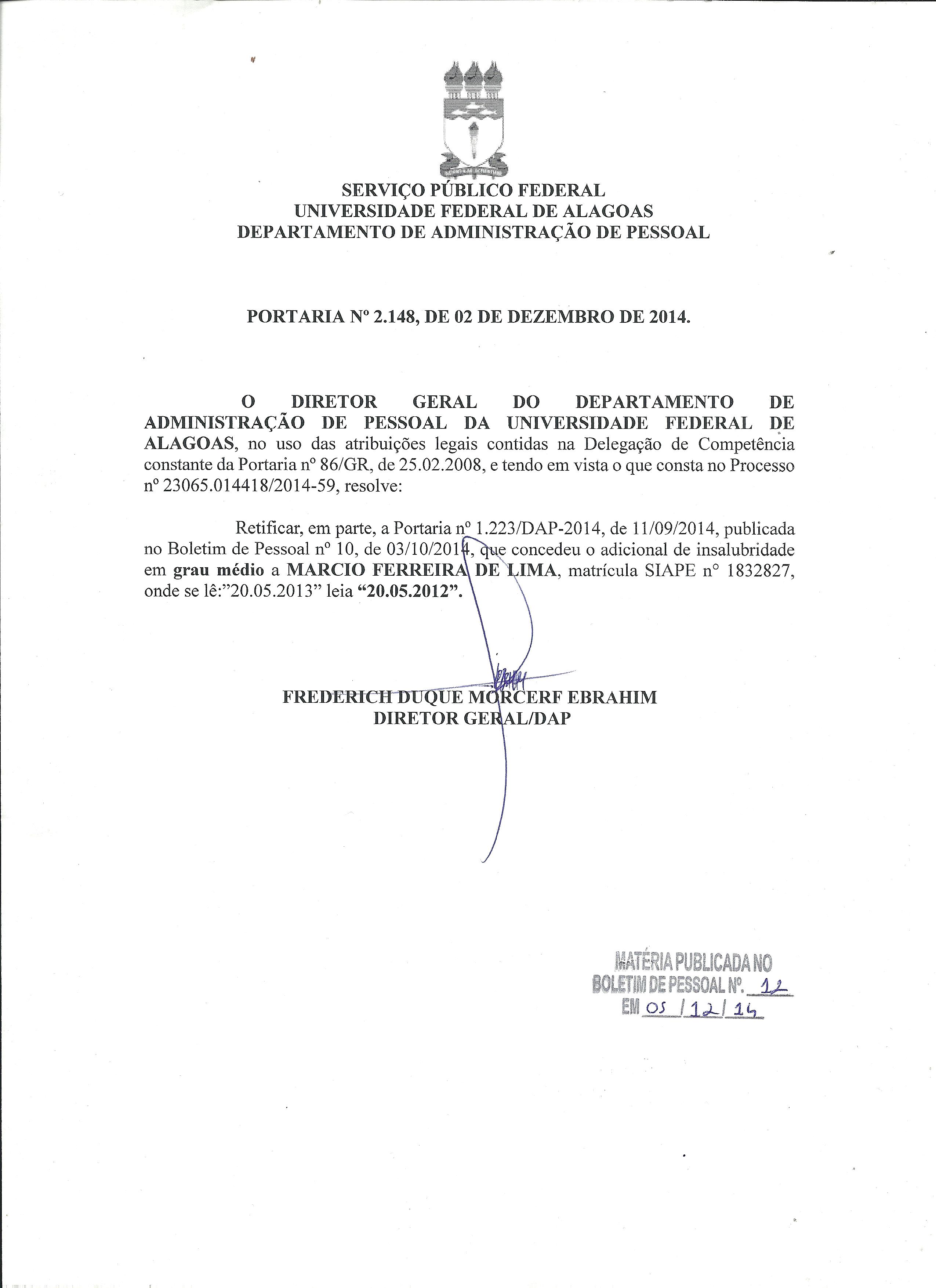 SERVIÇO PÚBLICO FEDERAL
UNIVERSIDADE FEDERAL DE ALAGOAS
DEPARTAMENTO DE ADMINISTRAÇÃO DE PESSOAL

PORTARIA Nº 2.148, DE 02 DE DEZEMBRO DE 2014.

O DIRETOR GERAL DO DEPARTAMENTO DE ADMINISTRAÇÃO DE PESSOAL DA UNIVERSIDADE FEDERAL DE ALAGOAS, no uso das atribuições legais contidas na Delegação de Competência constante da Portaria nº 86/GR, de 25.02.2008, e tendo em vista o que consta no Processo nº 23065.014418/2014-59, resolve:

Retificar, em parte, a Portaria nº 1.223/DAP-2014, de 11/09/2014, publicada no Boletim de Pessoal nº 10, de 03/10/2014, que concedeu o adicional de insalubridade em grau médio a MARCIO FERREIRA DE LIMA, matrícula SIAPE nº 1832827, onde se lê:"20.05.2013" leia "20.05.2012".

FREDERICH DUQUE MORCERF EBRAHIM
DIRETOR GERAL/DAP

MATÉRIA PUBLICADA NO
BOLETIM DE PESSOAL Nº. 12
EM 05 / 12 / 14